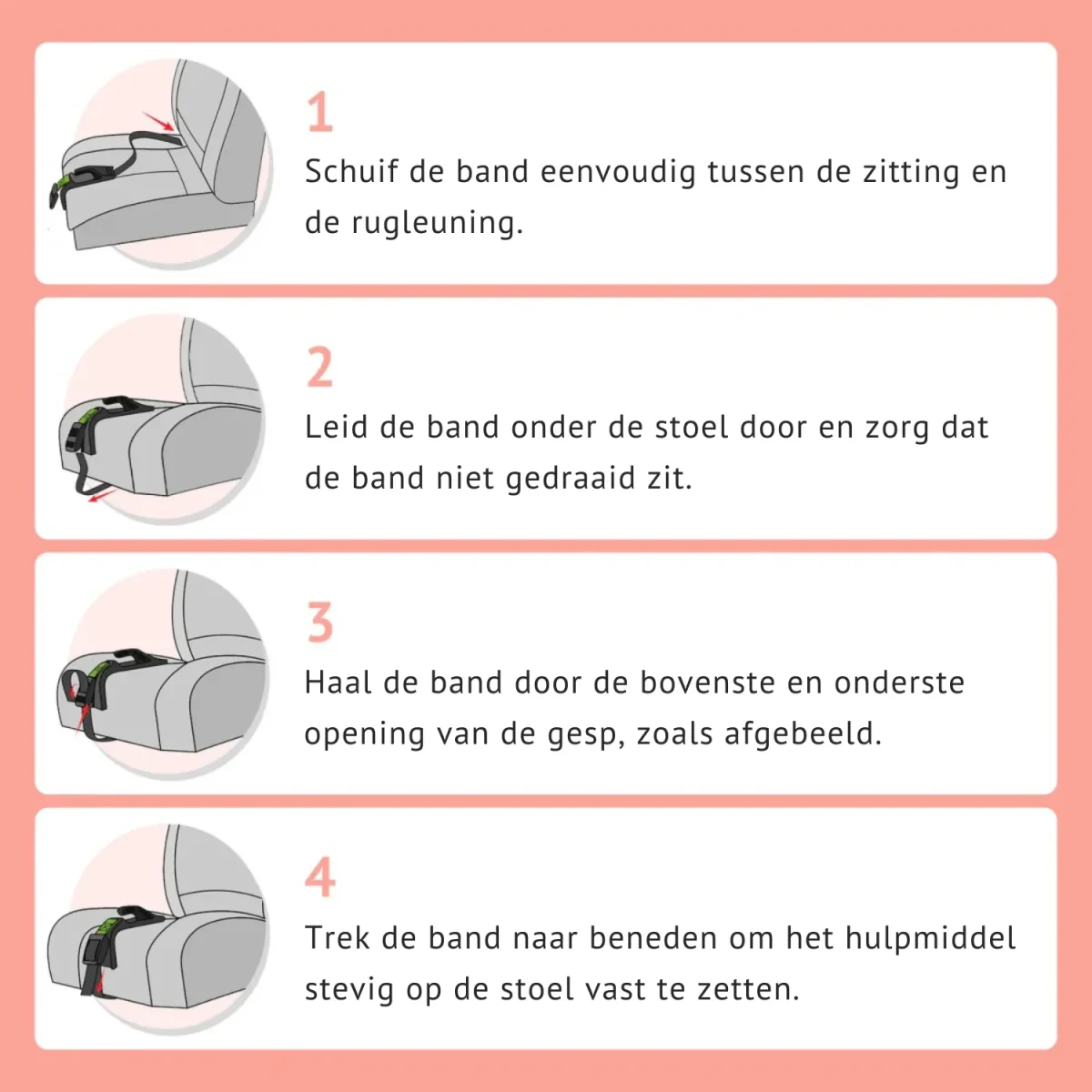 1

Schuif de band eenvoudig tussen de zitting en de rugleuning.

2

Leid de band onder de stoel door en zorg dat de band niet gedraaid zit.

3

Haal de band door de bovenste en onderste opening van de gesp, zoals afgebeeld.

4

Trek de band naar beneden om het hulpmiddel stevig op de stoel vast te zetten.